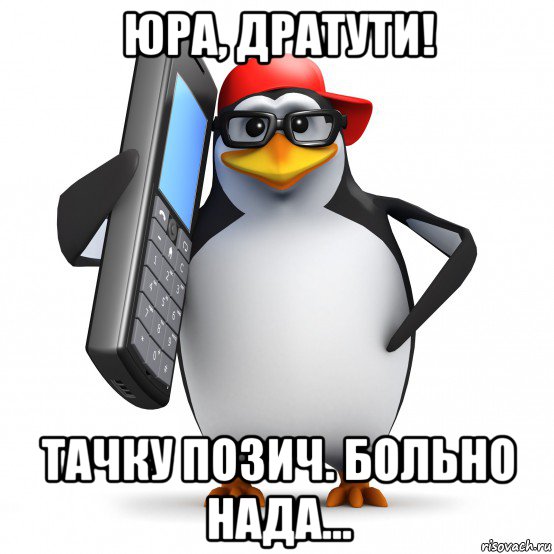 ЮРА, ДРАТУТИ!

ТАЧКУ ПОЗИЧ. БОЛЬНО НАДА...

risovach.ru